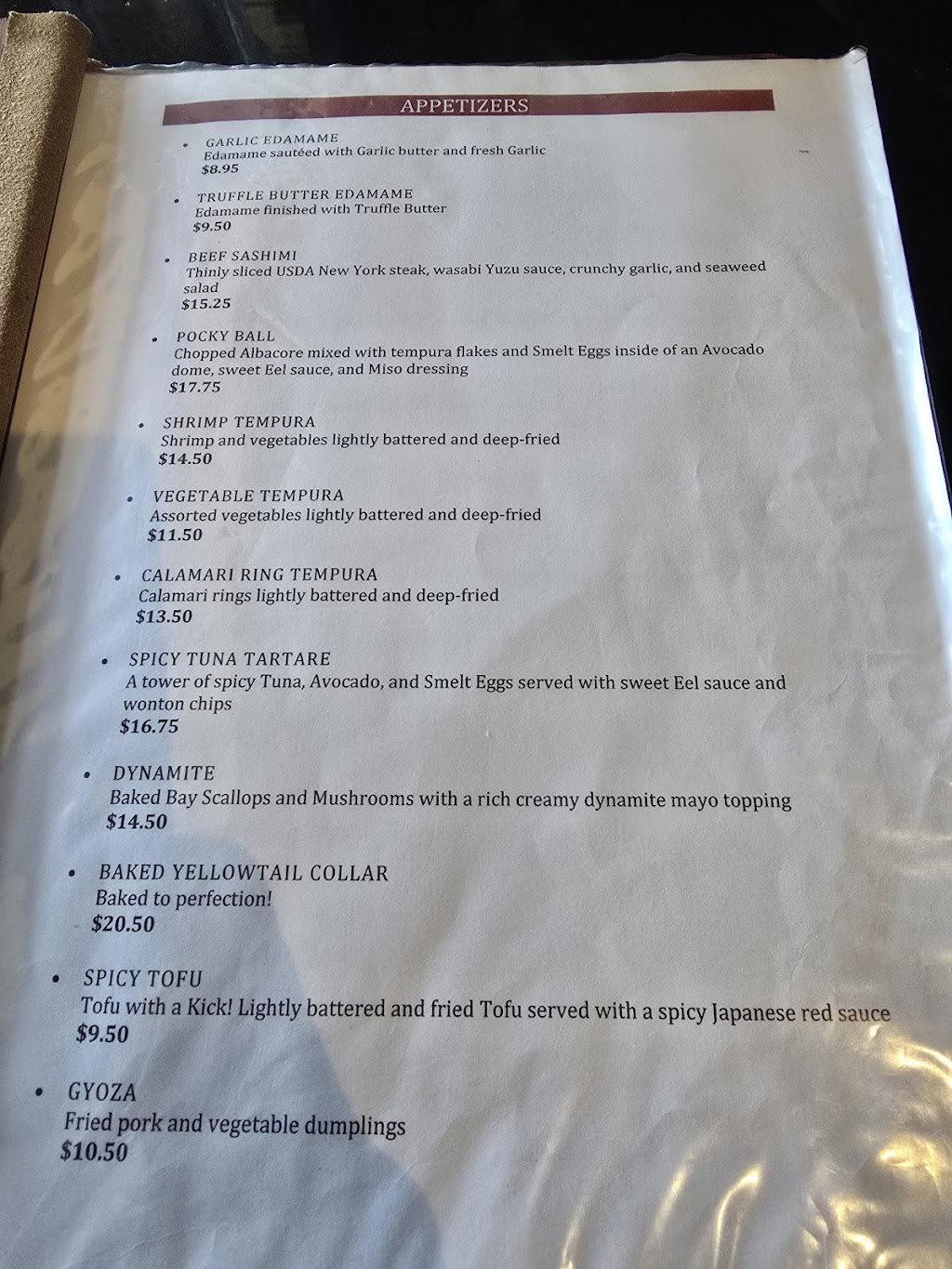 APPETIZERS

• GARLIC EDAMAME
Edamame sautéed with Garlic butter and fresh Garlic
$8.95

• TRUFFLE BUTTER EDAMAME
Edamame finished with Truffle Butter
$9.50

• BEEF SASHIMI
Thinly sliced USDA New York steak, wasabi Yuzu sauce, crunchy garlic, and seaweed salad
$15.25

• POCKY BALL
Chopped Albacore mixed with tempura flakes and Smelt Eggs inside of an Avocado dome, sweet Eel sauce, and Miso dressing
$17.75

• SHRIMP TEMPURA
Shrimp and vegetables lightly battered and deep-fried
$14.50

• VEGETABLE TEMPURA
Assorted vegetables lightly battered and deep-fried
$11.50

• CALAMARI RING TEMPURA
Calamari rings lightly battered and deep-fried
$13.50

• SPICY TUNA TARTARE
A tower of spicy Tuna, Avocado, and Smelt Eggs served with sweet Eel sauce and wonton chips
$16.75

• DYNAMITE
Baked Bay Scallops and Mushrooms with a rich creamy dynamite mayo topping
$14.50

• BAKED YELLOWTAIL COLLAR
Baked to perfection!
$20.50

• SPICY TOFU
Tofu with a Kick! Lightly battered and fried Tofu served with a spicy Japanese red sauce
$9.50

• GYOZA
Fried pork and vegetable dumplings
$10.50